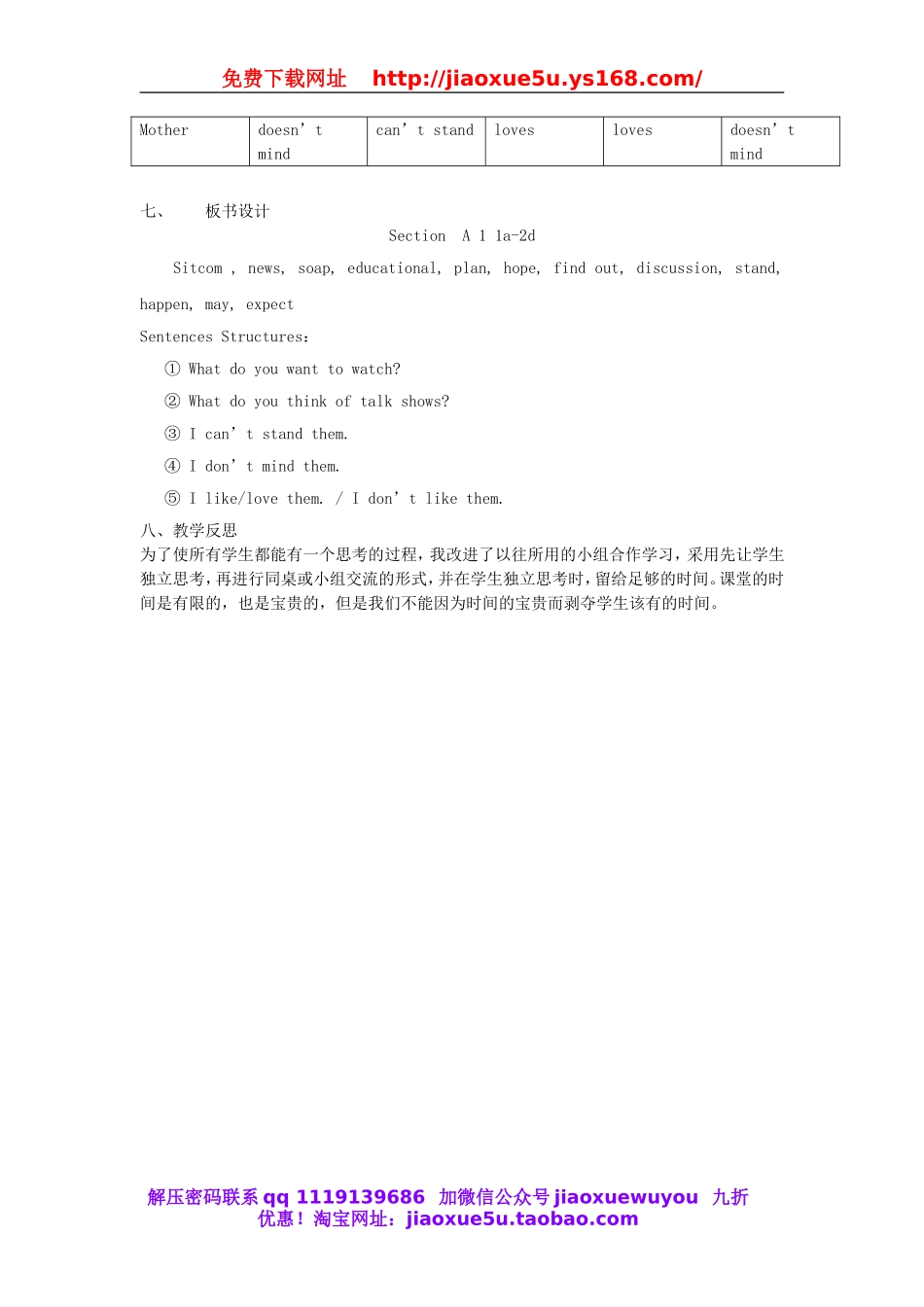 免费下载网址 http://jiaoxue5u.ys168.com/

| Mother | doesn’t mind | can’t stand | loves | loves | doesn’t mind |
|---|---|---|---|---|---|

七、 板书设计

Section A 1 1a-2d

Sitcom , news, soap, educational, plan, hope, find out, discussion, stand, happen, may, expect

Sentences Structures:

① What do you want to watch?

② What do you think of talk shows?

③ I can’t stand them.

④ I don’t mind them.

⑤ I like/love them. / I don’t like them.

八、教学反思

为了使所有学生都能有一个思考的过程，我改进了以往所用的小组合作学习，采用先让学生独立思考，再进行同桌或小组交流的形式，并在学生独立思考时，留给足够的时间。课堂的时间是有限的，也是宝贵的，但是我们不能因为时间的宝贵而剥夺学生该有的时间。

解压密码联系 qq 1119139686 加微信公众号 jiaoxuewuyou 九折优惠！淘宝网址：jiaoxue5u.taobao.com